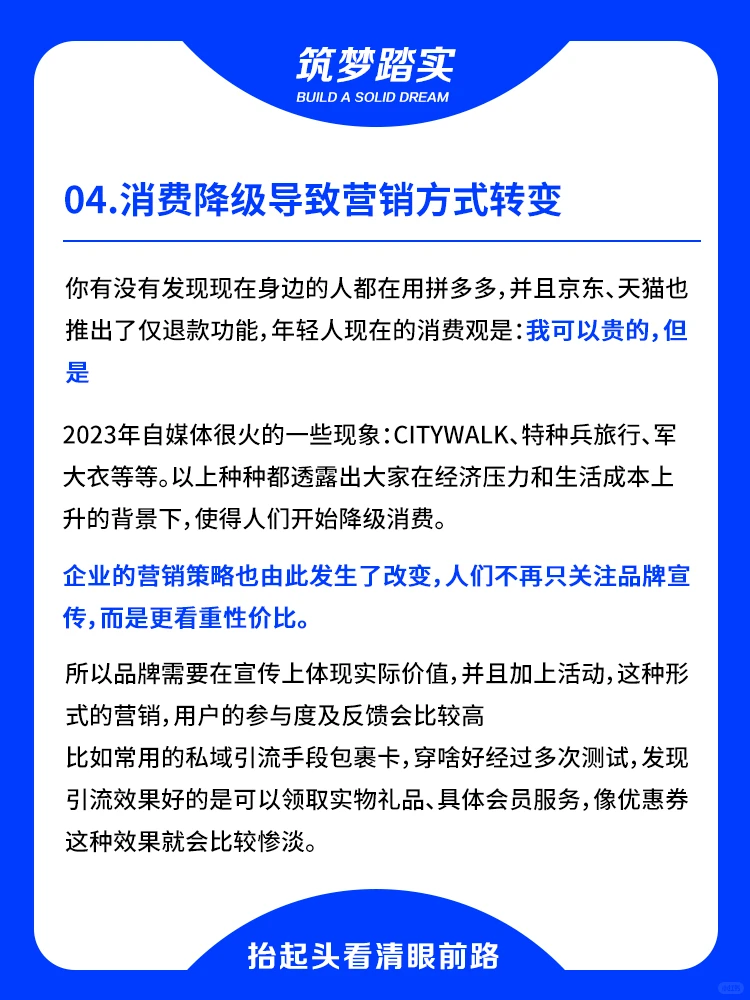 筑梦踏实
BUILD A SOLID DREAM

04.消费降级导致营销方式转变

你有没有发现现在身边的人都在用拼多多，并且京东、天猫也推出了仅退款功能，年轻人现在的消费观是：我可以贵的，但是

2023年自媒体很火的一些现象：CITYWALK、特种兵旅行、军大衣等等。以上种种都透露出大家在经济压力和生活成本上升的背景下，使得人们开始降级消费。

企业的营销策略也由此发生了改变，人们不再只关注品牌宣传，而是更看重性价比。

所以品牌需要在宣传上体现实际价值，并且加上活动，这种形式的营销，用户的参与度及反馈会比较高
比如常用的私域引流手段包裹卡，穿啥好经过多次测试，发现引流效果好的是可以领取实物礼品、具体会员服务，像优惠券这种效果就会比较惨淡。

抬起头看清眼前路